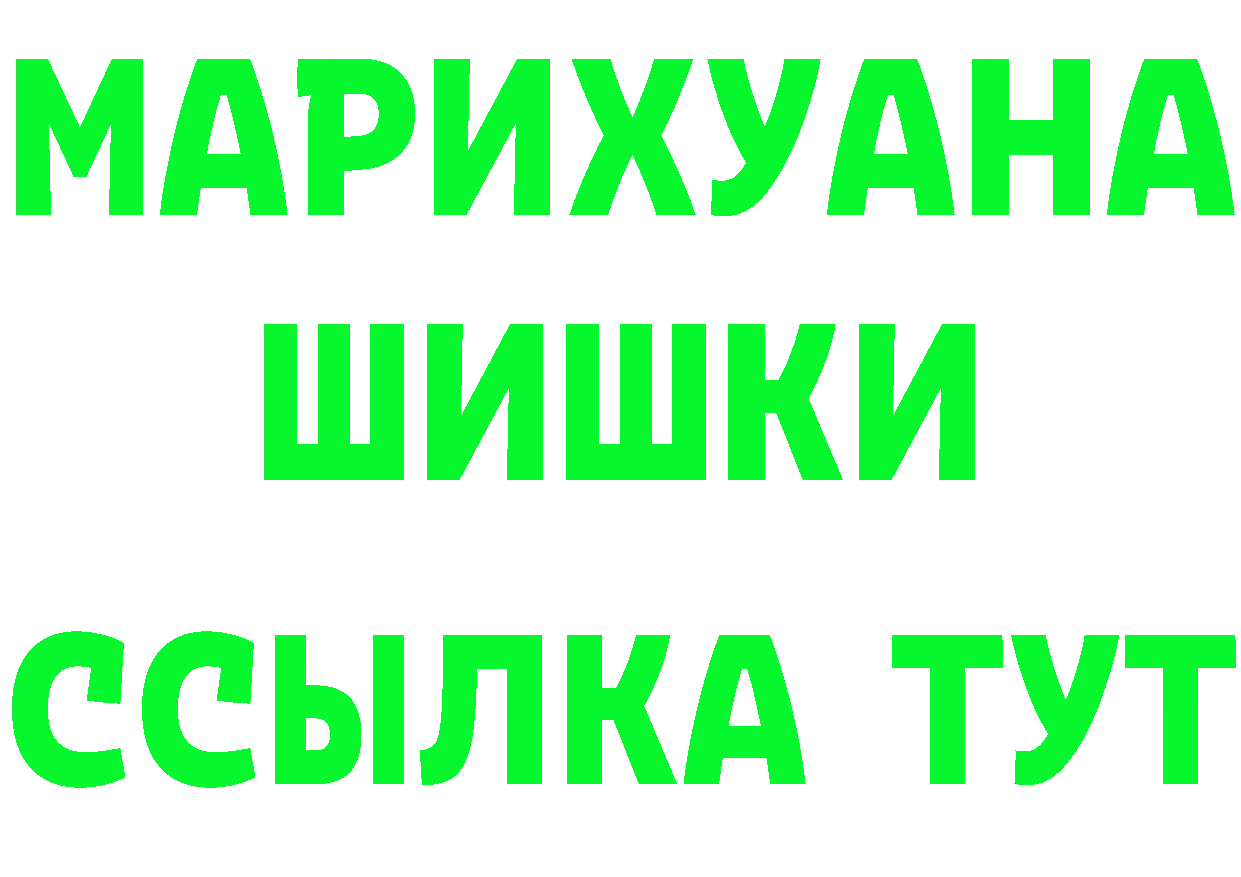 МАРИХУАНА
ШИШКИ
ССЫЛКА ТУТ